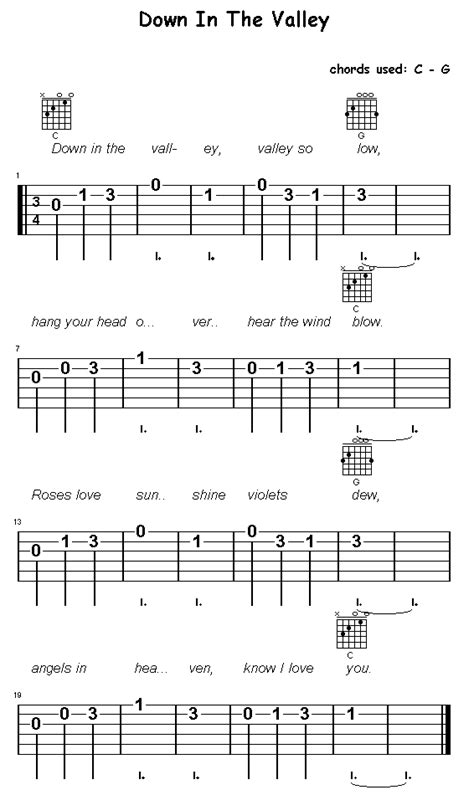 Down In The Valley

chords used: C - G

C

G

Down in the vall- ey, valley so low,

1

3
4

0 1 3 0 1 0 3 1 3

C

hang your head o... ver.. hear the wind blow.

7

0 0 3 1 3 0 1 3 1

G

Roses love sun.. shine violets dew,

13

0 1 3 0 1 0 3 1 3

C

angels in hea... ven, know I love you.

19

0 0 3 1 3 0 1 3 1